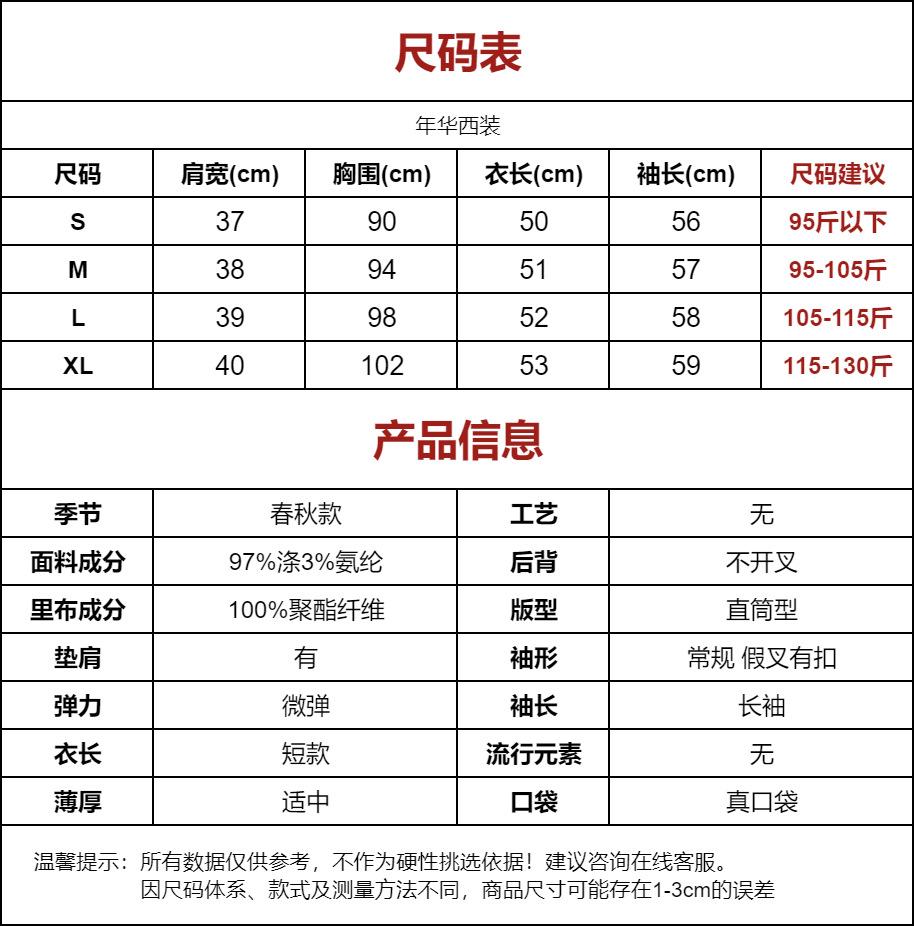 尺码表

年华西装

| 尺码 | 肩宽(cm) | 胸围(cm) | 衣长(cm) | 袖长(cm) | 尺码建议 |
|---|---|---|---|---|---|
| S | 37 | 90 | 50 | 56 | 95斤以下 |
| M | 38 | 94 | 51 | 57 | 95-105斤 |
| L | 39 | 98 | 52 | 58 | 105-115斤 |
| XL | 40 | 102 | 53 | 59 | 115-130斤 |

产品信息

| 季节 | 春秋款 | 工艺 | 无 |
|---|---|---|---|
| 面料成分 | 97%涤3%氨纶 | 后背 | 不开叉 |
| 里布成分 | 100%聚酯纤维 | 版型 | 直筒型 |
| 垫肩 | 有 | 袖形 | 常规 假叉有扣 |
| 弹力 | 微弹 | 袖长 | 长袖 |
| 衣长 | 短款 | 流行元素 | 无 |
| 薄厚 | 适中 | 口袋 | 真口袋 |

温馨提示：所有数据仅供参考，不作为硬性挑选依据！建议咨询在线客服。
因尺码体系、款式及测量方法不同，商品尺寸可能存在1-3cm的误差